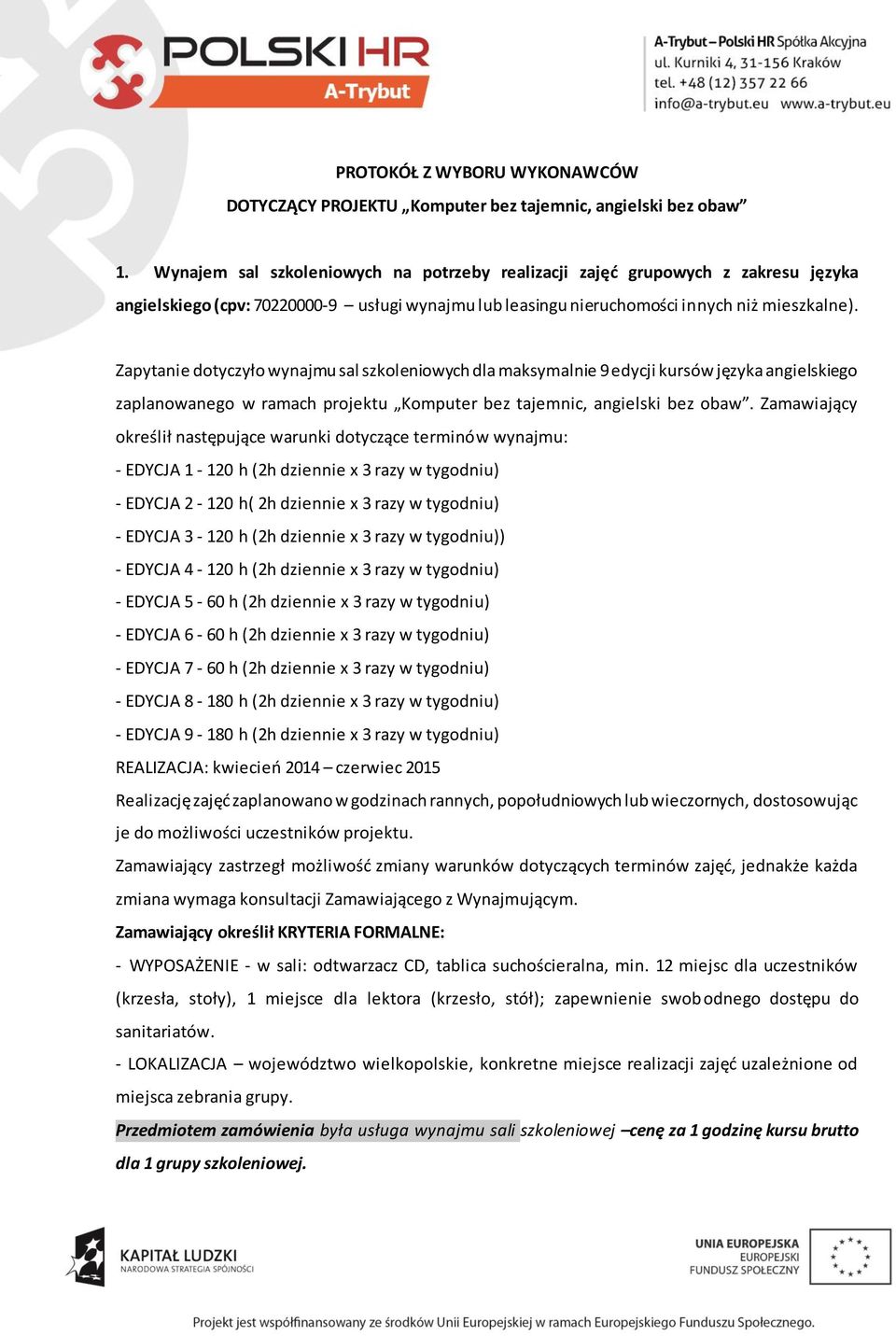 POLSKI HR
A-Trybut

A-Trybut – Polski HR Spółka Akcyjna
ul. Kurniki 4, 31-156 Kraków
tel. +48 (12) 357 22 66
info@a-trybut.eu www.a-trybut.eu

PROTOKÓŁ Z WYBORU WYKONAWCÓW
DOTYCZĄCY PROJEKTU „Komputer bez tajemnic, angielski bez obaw"

1. Wynajem sal szkoleniowych na potrzeby realizacji zajęć grupowych z zakresu języka angielskiego (cpv: 70220000-9 – usługi wynajmu lub leasingu nieruchomości innych niż mieszkalne).

Zapytanie dotyczyło wynajmu sal szkoleniowych dla maksymalnie 9 edycji kursów języka angielskiego zaplanowanego w ramach projektu „Komputer bez tajemnic, angielski bez obaw". Zamawiający określił następujące warunki dotyczące terminów wynajmu:
- EDYCJA 1 - 120 h (2h dziennie x 3 razy w tygodniu)
- EDYCJA 2 - 120 h( 2h dziennie x 3 razy w tygodniu)
- EDYCJA 3 - 120 h (2h dziennie x 3 razy w tygodniu))
- EDYCJA 4 - 120 h (2h dziennie x 3 razy w tygodniu)
- EDYCJA 5 - 60 h (2h dziennie x 3 razy w tygodniu)
- EDYCJA 6 - 60 h (2h dziennie x 3 razy w tygodniu)
- EDYCJA 7 - 60 h (2h dziennie x 3 razy w tygodniu)
- EDYCJA 8 - 180 h (2h dziennie x 3 razy w tygodniu)
- EDYCJA 9 - 180 h (2h dziennie x 3 razy w tygodniu)
REALIZACJA: kwiecień 2014 – czerwiec 2015
Realizację zajęć zaplanowano w godzinach rannych, popołudniowych lub wieczornych, dostosowując je do możliwości uczestników projektu.
Zamawiający zastrzegł możliwość zmiany warunków dotyczących terminów zajęć, jednakże każda zmiana wymaga konsultacji Zamawiającego z Wynajmującym.
Zamawiający określił KRYTERIA FORMALNE:
- WYPOSAŻENIE - w sali: odtwarzacz CD, tablica suchościeralna, min. 12 miejsc dla uczestników (krzesła, stoły), 1 miejsce dla lektora (krzesło, stół); zapewnienie swobodnego dostępu do sanitariatów.
- LOKALIZACJA – województwo wielkopolskie, konkretne miejsce realizacji zajęć uzależnione od miejsca zebrania grupy.
Przedmiotem zamówienia była usługa wynajmu sali szkoleniowej –cenę za 1 godzinę kursu brutto dla 1 grupy szkoleniowej.

KAPITAŁ LUDZKI
NARODOWA STRATEGIA SPÓJNOŚCI

UNIA EUROPEJSKA
EUROPEJSKI
FUNDUSZ SPOŁECZNY

Projekt jest współfinansowany ze środków Unii Europejskiej w ramach Europejskiego Funduszu Społecznego.